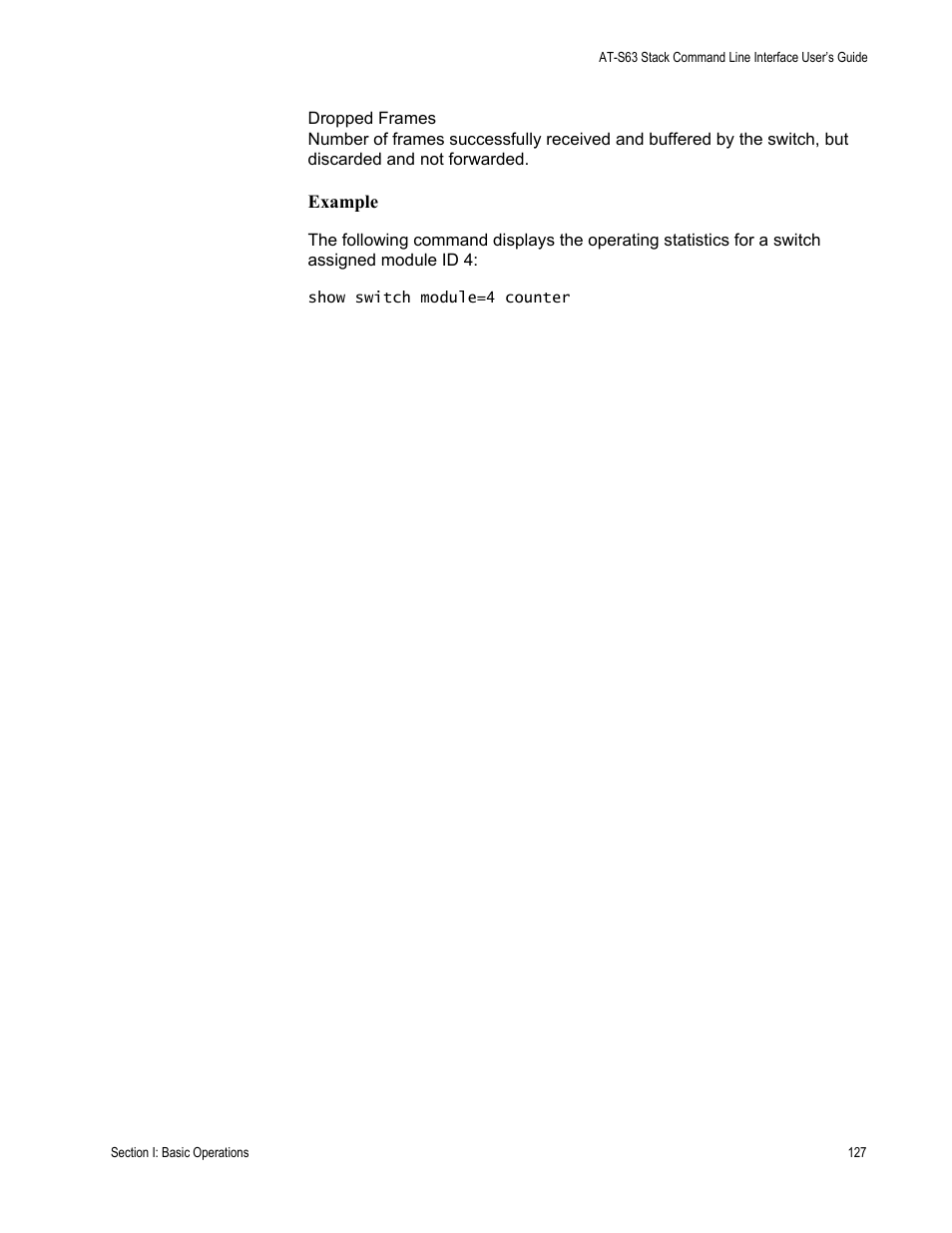 AT-S63 Stack Command Line Interface User's Guide

Dropped Frames
Number of frames successfully received and buffered by the switch, but discarded and not forwarded.

Example

The following command displays the operating statistics for a switch assigned module ID 4:

show switch module=4 counter

Section I: Basic Operations

127